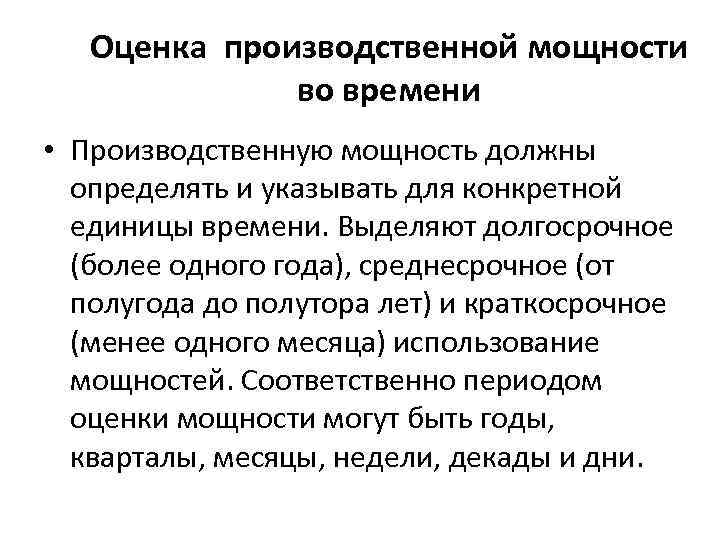 Оценка производственной мощности во времени

• Производственную мощность должны определять и указывать для конкретной единицы времени. Выделяют долгосрочное (более одного года), среднесрочное (от полугода до полутора лет) и краткосрочное (менее одного месяца) использование мощностей. Соответственно периодом оценки мощности могут быть годы, кварталы, месяцы, недели, декады и дни.